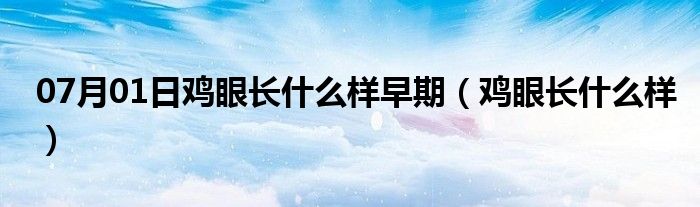 07月01日鸡眼长什么样早期（鸡眼长什么样）